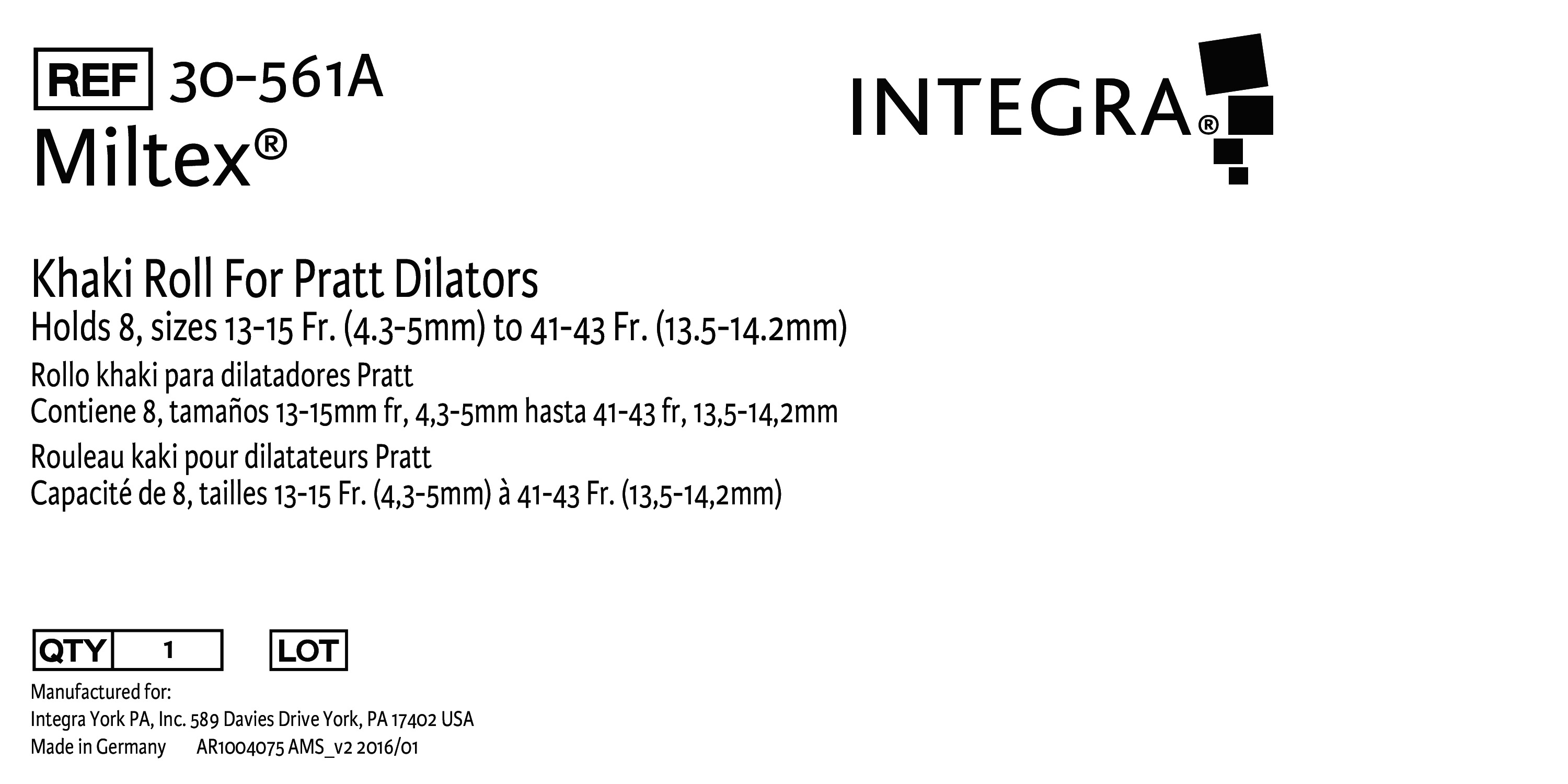 REF 30-561A
Miltex®

INTEGRA®

Khaki Roll For Pratt Dilators
Holds 8, sizes 13-15 Fr. (4.3-5mm) to 41-43 Fr. (13.5-14.2mm)
Rollo khaki para dilatadores Pratt
Contiene 8, tamaños 13-15mm fr, 4,3-5mm hasta 41-43 fr, 13,5-14,2mm
Rouleau kaki pour dilatateurs Pratt
Capacité de 8, tailles 13-15 Fr. (4,3-5mm) à 41-43 Fr. (13,5-14,2mm)

QTY 1 LOT

Manufactured for:
Integra York PA, Inc. 589 Davies Drive York, PA 17402 USA
Made in Germany AR1004075 AMS_v2 2016/01